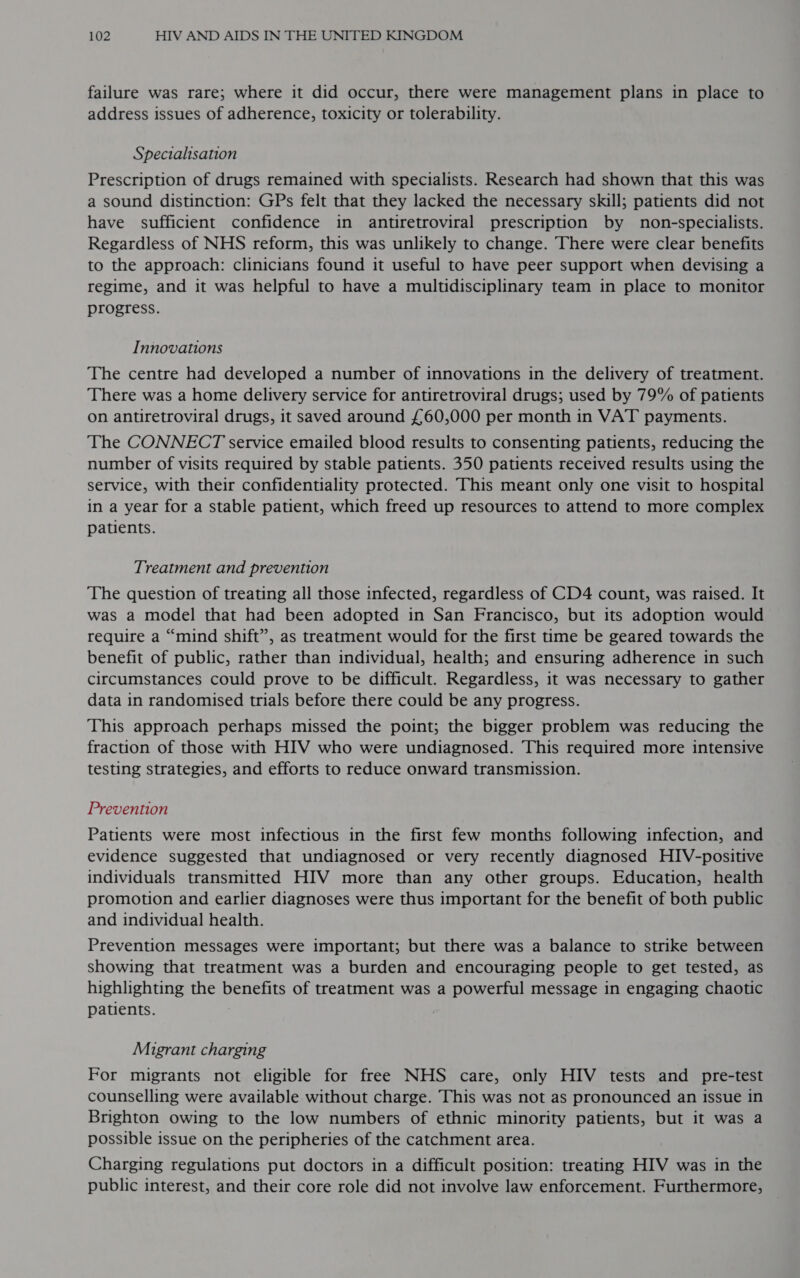 102 HIV AND AIDS IN THE UNITED KINGDOM

failure was rare; where it did occur, there were management plans in place to address issues of adherence, toxicity or tolerability.

Specialisation

Prescription of drugs remained with specialists. Research had shown that this was a sound distinction: GPs felt that they lacked the necessary skill; patients did not have sufficient confidence in antiretroviral prescription by non-specialists. Regardless of NHS reform, this was unlikely to change. There were clear benefits to the approach: clinicians found it useful to have peer support when devising a regime, and it was helpful to have a multidisciplinary team in place to monitor progress.

Innovations

The centre had developed a number of innovations in the delivery of treatment. There was a home delivery service for antiretroviral drugs; used by 79% of patients on antiretroviral drugs, it saved around £60,000 per month in VAT payments.

The CONNECT service emailed blood results to consenting patients, reducing the number of visits required by stable patients. 350 patients received results using the service, with their confidentiality protected. This meant only one visit to hospital in a year for a stable patient, which freed up resources to attend to more complex patients.

Treatment and prevention

The question of treating all those infected, regardless of CD4 count, was raised. It was a model that had been adopted in San Francisco, but its adoption would require a “mind shift”, as treatment would for the first time be geared towards the benefit of public, rather than individual, health; and ensuring adherence in such circumstances could prove to be difficult. Regardless, it was necessary to gather data in randomised trials before there could be any progress.

This approach perhaps missed the point; the bigger problem was reducing the fraction of those with HIV who were undiagnosed. This required more intensive testing strategies, and efforts to reduce onward transmission.

Prevention

Patients were most infectious in the first few months following infection, and evidence suggested that undiagnosed or very recently diagnosed HIV-positive individuals transmitted HIV more than any other groups. Education, health promotion and earlier diagnoses were thus important for the benefit of both public and individual health.

Prevention messages were important; but there was a balance to strike between showing that treatment was a burden and encouraging people to get tested, as highlighting the benefits of treatment was a powerful message in engaging chaotic patients.

Migrant charging

For migrants not eligible for free NHS care, only HIV tests and pre-test counselling were available without charge. This was not as pronounced an issue in Brighton owing to the low numbers of ethnic minority patients, but it was a possible issue on the peripheries of the catchment area.

Charging regulations put doctors in a difficult position: treating HIV was in the public interest, and their core role did not involve law enforcement. Furthermore,